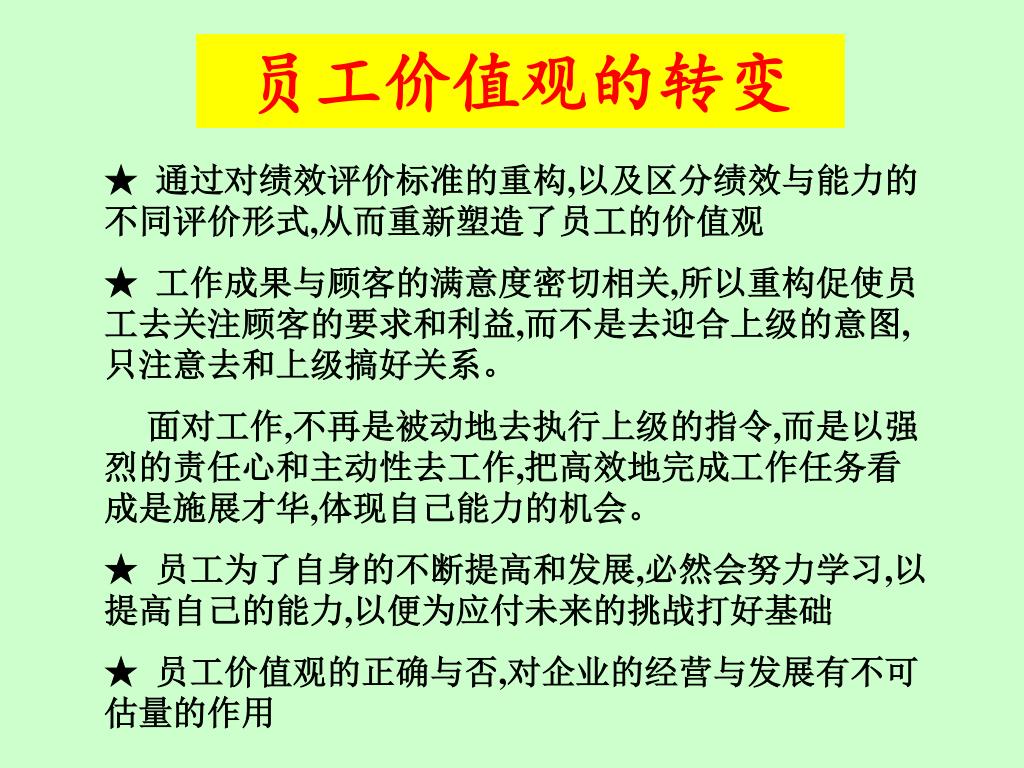 员工价值观的转变

★ 通过对绩效评价标准的重构,以及区分绩效与能力的不同评价形式,从而重新塑造了员工的价值观

★ 工作成果与顾客的满意度密切相关,所以重构促使员工去关注顾客的要求和利益,而不是去迎合上级的意图,只注意去和上级搞好关系。

面对工作,不再是被动地去执行上级的指令,而是以强烈的责任心和主动性去工作,把高效地完成工作任务看成是施展才华,体现自己能力的机会。

★ 员工为了自身的不断提高和发展,必然会努力学习,以提高自己的能力,以便为应付未来的挑战打好基础

★ 员工价值观的正确与否,对企业的经营与发展有不可估量的作用